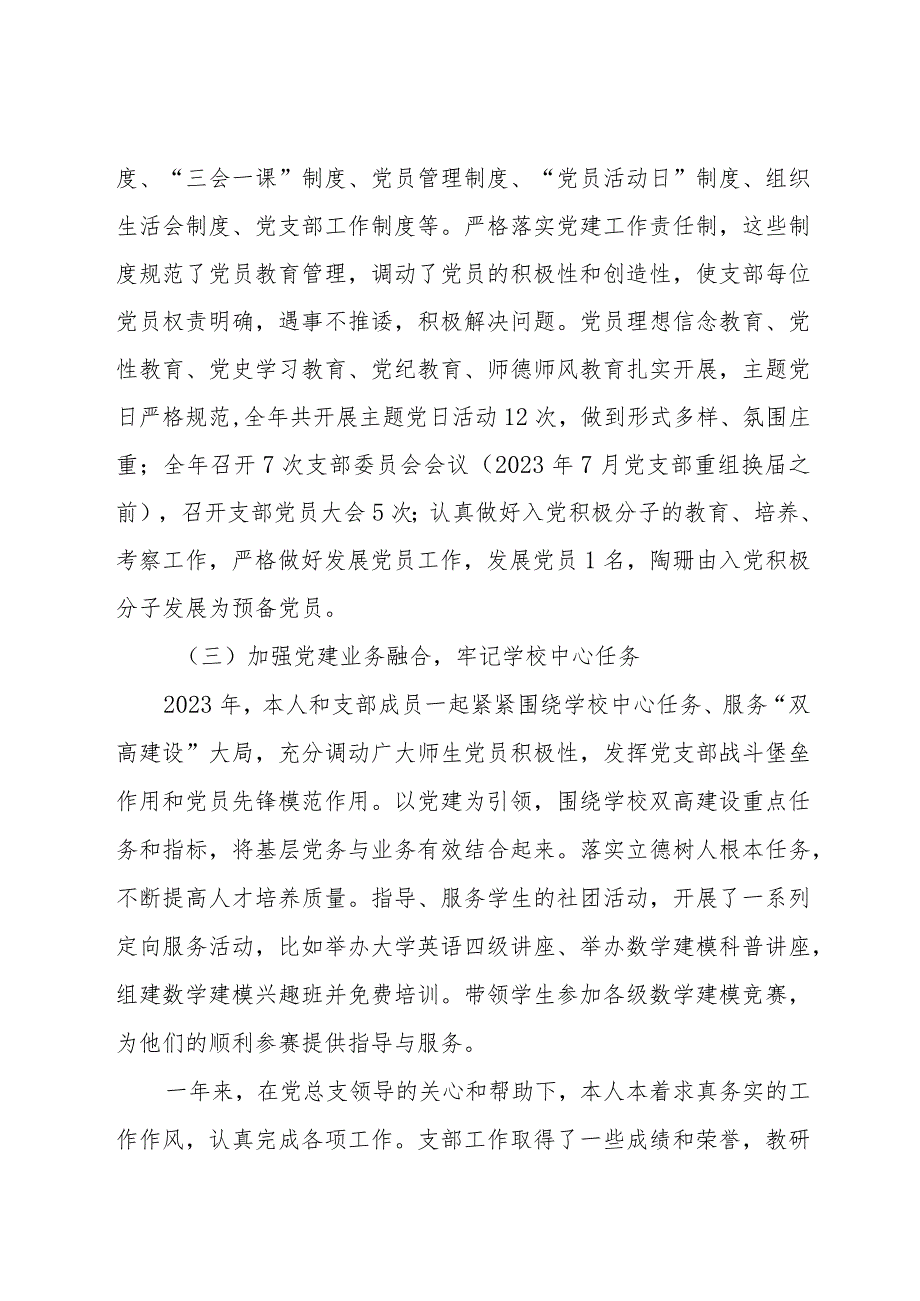 度、“三会一课”制度、党员管理制度、“党员活动日”制度、组织生活会制度、党支部工作制度等。严格落实党建工作责任制，这些制度规范了党员教育管理，调动了党员的积极性和创造性，使支部每位党员权责明确，遇事不推诿，积极解决问题。党员理想信念教育、党性教育、党史学习教育、党纪教育、师德师风教育扎实开展，主题党日严格规范,全年共开展主题党日活动12次，做到形式多样、氛围庄重；全年召开7次支部委员会会议（2023年7月党支部重组换届之前），召开支部党员大会5次；认真做好入党积极分子的教育、培养、考察工作，严格做好发展党员工作，发展党员1名，陶珊由入党积极分子发展为预备党员。

（三）加强党建业务融合，牢记学校中心任务

2023年，本人和支部成员一起紧紧围绕学校中心任务、服务“双高建设”大局，充分调动广大师生党员积极性，发挥党支部战斗堡垒作用和党员先锋模范作用。以党建为引领，围绕学校双高建设重点任务和指标，将基层党务与业务有效结合起来。落实立德树人根本任务，不断提高人才培养质量。指导、服务学生的社团活动，开展了一系列定向服务活动，比如举办大学英语四级讲座、举办数学建模科普讲座，组建数学建模兴趣班并免费培训。带领学生参加各级数学建模竞赛，为他们的顺利参赛提供指导与服务。

一年来，在党总支领导的关心和帮助下，本人本着求真务实的工作作风，认真完成各项工作。支部工作取得了一些成绩和荣誉，教研